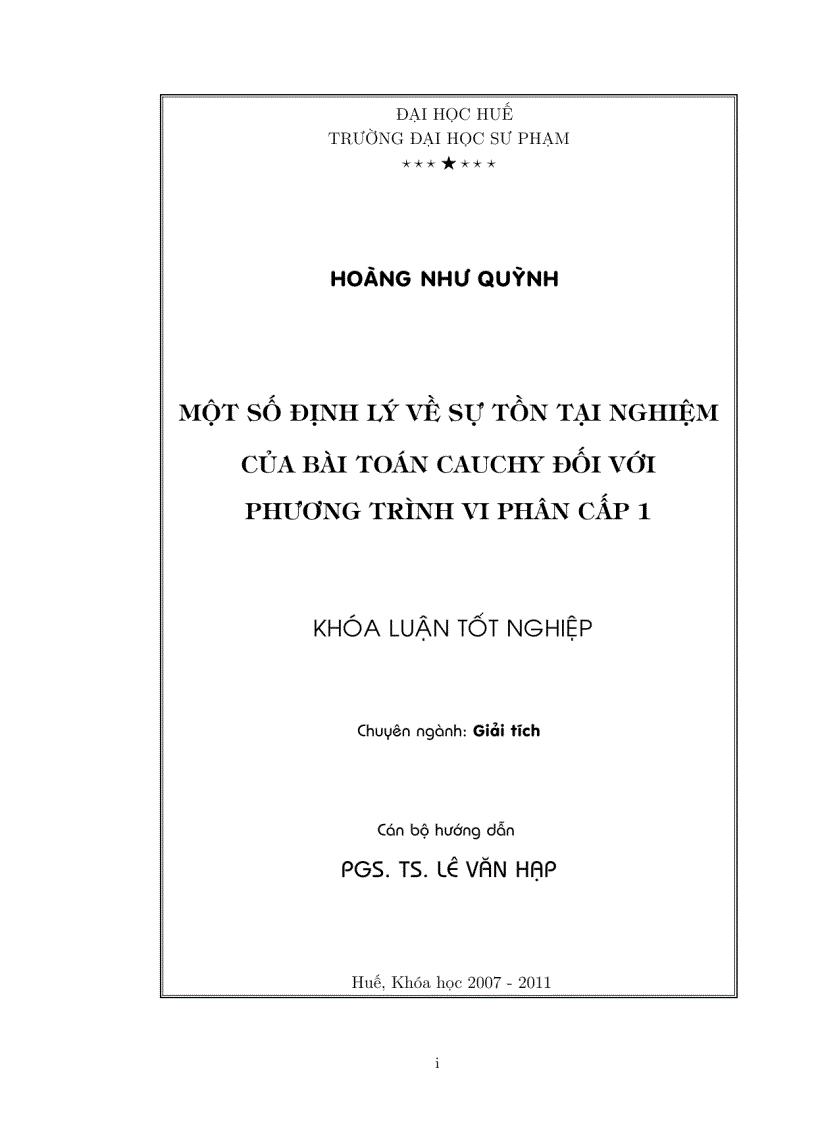 ĐẠI HỌC HUẾ
TRƯỜNG ĐẠI HỌC SƯ PHẠM
⋆ ⋆ ⋆ ★ ⋆ ⋆ ⋆

HOÀNG NHƯ QUỲNH

MỘT SỐ ĐỊNH LÝ VỀ SỰ TỒN TẠI NGHIỆM CỦA BÀI TOÁN CAUCHY ĐỐI VỚI PHƯƠNG TRÌNH VI PHÂN CẤP 1

KHÓA LUẬN TỐT NGHIỆP

Chuyên ngành: Giải tích

Cán bộ hướng dẫn
PGS. TS. LÊ VĂN HẠP

Huế, Khóa học 2007 - 2011

i